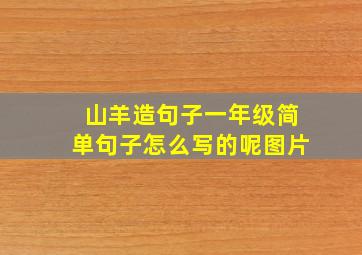 山羊造句子一年级简单句子怎么写的呢图片